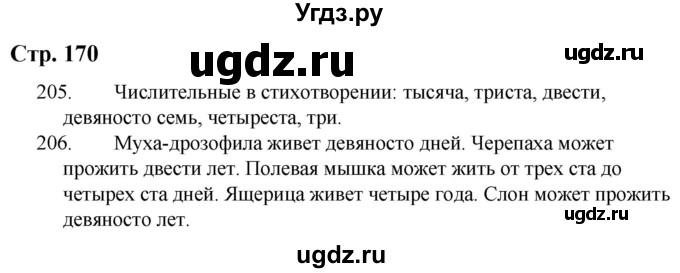 Угдз.ру

Стр. 170

ugdz.ru

ugdz.ru

205. Числительные в стихотворении: тысяча, триста, двести, девяносто семь, четыреста, три.

206. Муха-дрозофила живет девяносто дней. Черепаха может прожить двести лет. Полевая мышка может жить от трех ста до четырех ста дней. Ящерица живет четыре года. Слон может прожить девяносто лет.

ugdz.ru

ugdz.ru